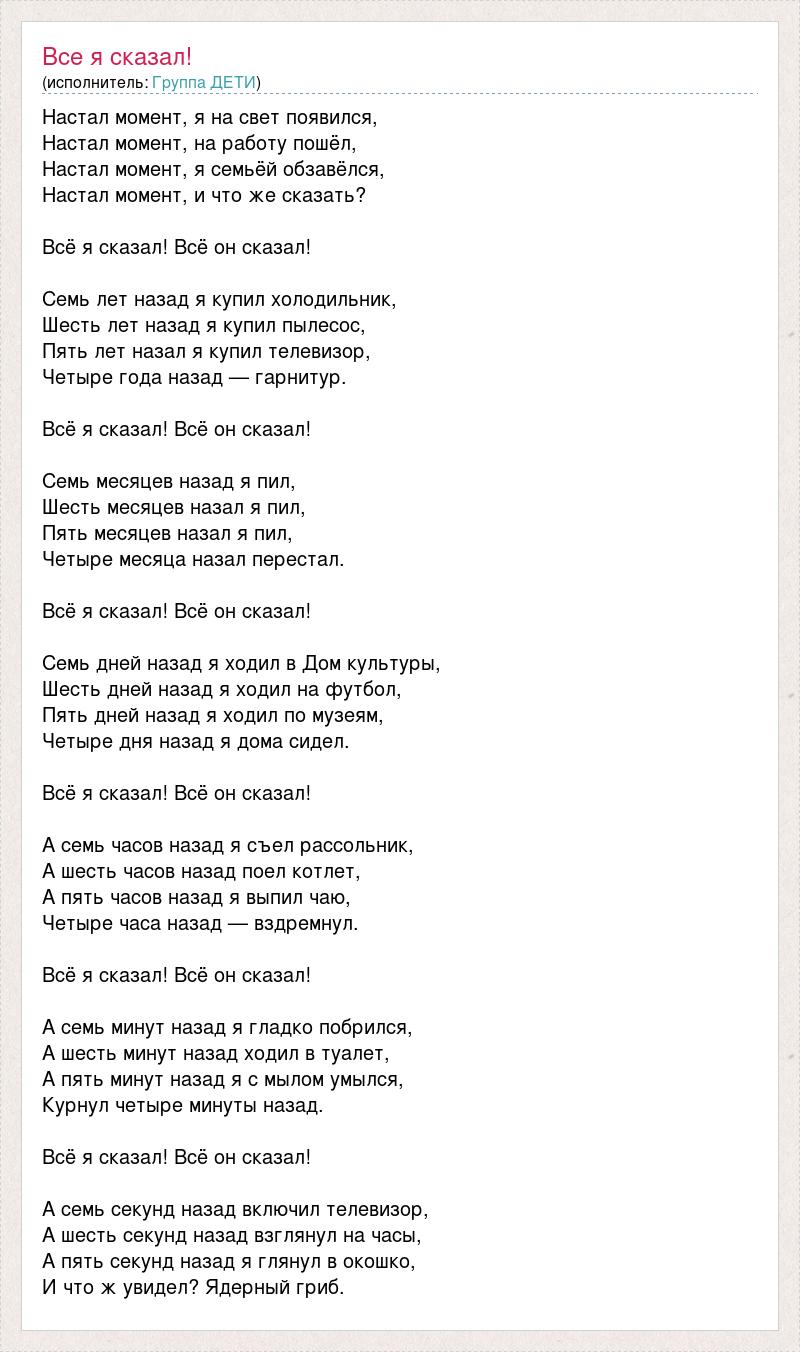 Все я сказал!
(исполнитель: Группа ДЕТИ)

Настал момент, я на свет появился,
Настал момент, на работу пошёл,
Настал момент, я семьёй обзавёлся,
Настал момент, и что же сказать?

Всё я сказал! Всё он сказал!

Семь лет назад я купил холодильник,
Шесть лет назад я купил пылесос,
Пять лет назал я купил телевизор,
Четыре года назад — гарнитур.

Всё я сказал! Всё он сказал!

Семь месяцев назад я пил,
Шесть месяцев назал я пил,
Пять месяцев назал я пил,
Четыре месяца назал перестал.

Всё я сказал! Всё он сказал!

Семь дней назад я ходил в Дом культуры,
Шесть дней назад я ходил на футбол,
Пять дней назад я ходил по музеям,
Четыре дня назад я дома сидел.

Всё я сказал! Всё он сказал!

А семь часов назад я съел рассольник,
А шесть часов назад поел котлет,
А пять часов назад я выпил чаю,
Четыре часа назад — вздремнул.

Всё я сказал! Всё он сказал!

А семь минут назад я гладко побрился,
А шесть минут назад ходил в туалет,
А пять минут назад я с мылом умылся,
Курнул четыре минуты назад.

Всё я сказал! Всё он сказал!

А семь секунд назад включил телевизор,
А шесть секунд назад взглянул на часы,
А пять секунд назад я глянул в окошко,
И что ж увидел? Ядерный гриб.